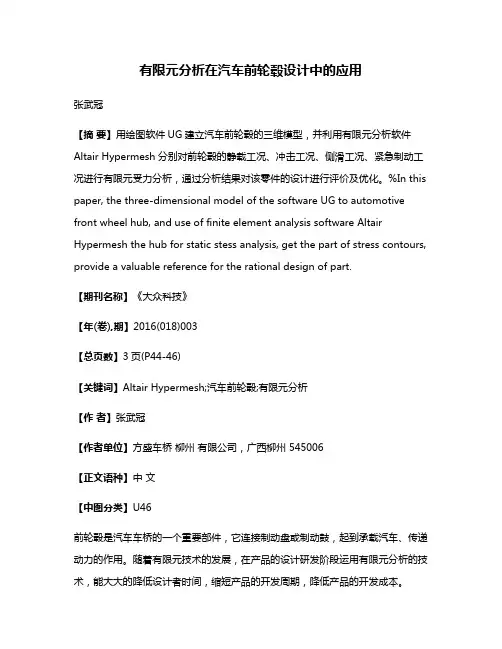 有限元分析在汽车前轮毂设计中的应用

张武冠

【摘 要】用绘图软件 UG 建立汽车前轮毂的三维模型，并利用有限元分析软件 Altair Hypermesh 分别对前轮毂的静载工况、冲击工况、侧滑工况、紧急制动工况进行有限元受力分析，通过分析结果对该零件的设计进行评价及优化。%In this paper, the three-dimensional model of the software UG to automotive front wheel hub, and use of finite element analysis software Altair Hypermesh the hub for static stess analysis, get the part of stress contours, provide a valuable reference for the rational design of part.

【期刊名称】《大众科技》

【年(卷),期】2016(018)003

【总页数】3 页(P44-46)

【关键词】Altair Hypermesh;汽车前轮毂;有限元分析

【作 者】张武冠

【作者单位】方盛车桥 柳州 有限公司，广西柳州 545006

【正文语种】中 文

【中图分类】U46

前轮毂是汽车车桥的一个重要部件，它连接制动盘或制动鼓，起到承载汽车、传递动力的作用。随着有限元技术的发展，在产品的设计研发阶段运用有限元分析的技术，能大大的降低设计者时间，缩短产品的开发周期，降低产品的开发成本。